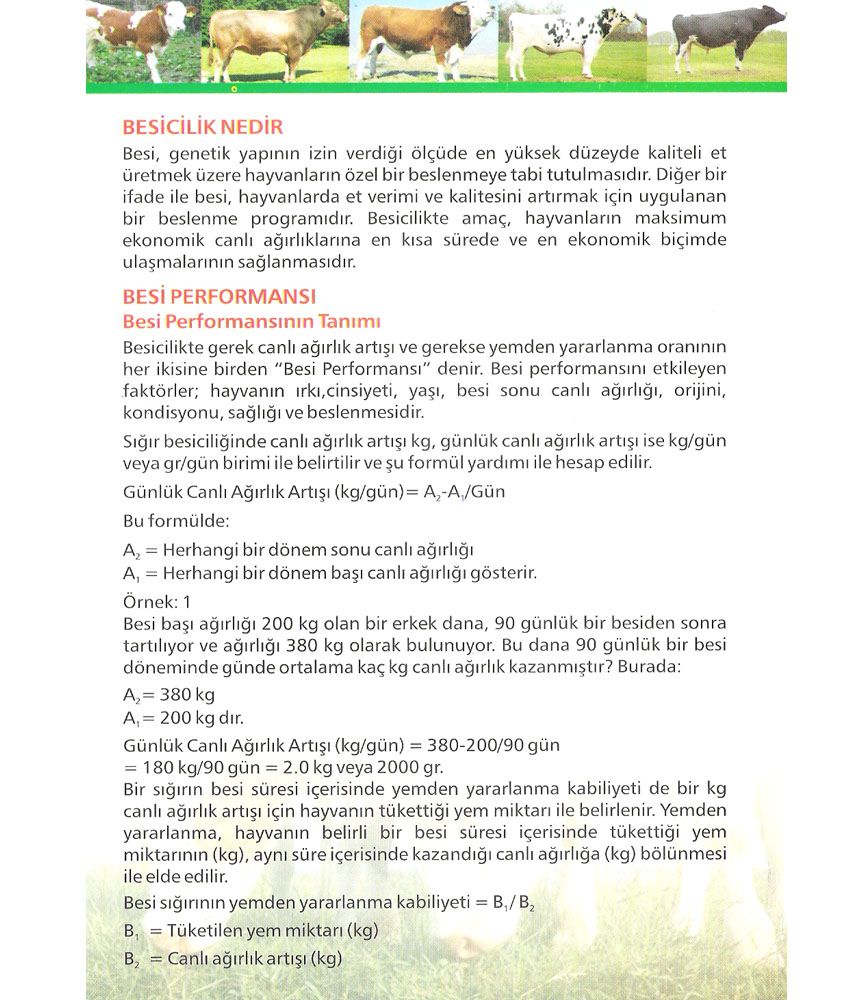 BESİCİLİK NEDİR

Besi, genetik yapının izin verdiği ölçüde en yüksek düzeyde kaliteli et üretmek üzere hayvanların özel bir beslenmeye tabi tutulmasıdır. Diğer bir ifade ile besi, hayvanlarda et verimi ve kalitesini artırmak için uygulanan bir beslenme programıdır. Besicilikte amaç, hayvanların maksimum ekonomik canlı ağırlıklarına en kısa sürede ve en ekonomik biçimde ulaşmalarının sağlanmasıdır.

BESİ PERFORMANSI

Besi Performansının Tanımı

Besicilikte gerek canlı ağırlık artışı ve gerekse yemden yararlanma oranının her ikisine birden "Besi Performansı" denir. Besi performansını etkileyen faktörler; hayvanın ırkı,cinsiyeti, yaşı, besi sonu canlı ağırlığı, orijini, kondisyonu, sağlığı ve beslenmesidir.

Sığır besiciliğinde canlı ağırlık artışı kg, günlük canlı ağırlık artışı ise kg/gün veya gr/gün birimi ile belirtilir ve şu formül yardımı ile hesap edilir.

Günlük Canlı Ağırlık Artışı (kg/gün)= $A_2$-$A_1$/Gün

Bu formülde:

$A_2$ = Herhangi bir dönem sonu canlı ağırlığı
$A_1$ = Herhangi bir dönem başı canlı ağırlığı gösterir.

Örnek: 1
Besi başı ağırlığı 200 kg olan bir erkek dana, 90 günlük bir besiden sonra tartılıyor ve ağırlığı 380 kg olarak bulunuyor. Bu dana 90 günlük bir besi döneminde günde ortalama kaç kg canlı ağırlık kazanmıştır? Burada:

$A_2$= 380 kg
$A_1$= 200 kg dır.

Günlük Canlı Ağırlık Artışı (kg/gün) = 380-200/90 gün
= 180 kg/90 gün = 2.0 kg veya 2000 gr.
Bir sığırın besi süresi içerisinde yemden yararlanma kabiliyeti de bir kg canlı ağırlık artışı için hayvanın tükettiği yem miktarı ile belirlenir. Yemden yararlanma, hayvanın belirli bir besi süresi içerisinde tükettiği yem miktarının (kg), aynı süre içerisinde kazandığı canlı ağırlığa (kg) bölünmesi ile elde edilir.

Besi sığırının yemden yararlanma kabiliyeti = $B_1$/ $B_2$

$B_1$ = Tüketilen yem miktarı (kg)

$B_2$ = Canlı ağırlık artışı (kg)